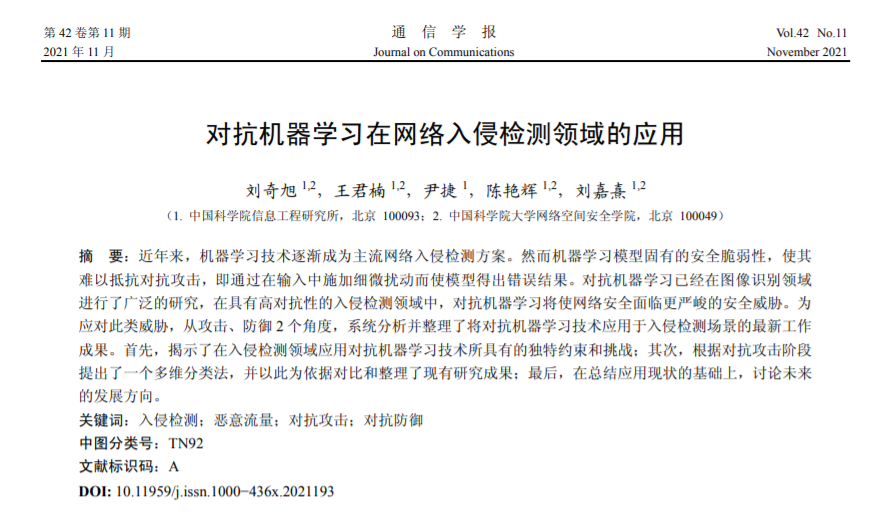 第 42 卷第 11 期
2021 年 11 月

通 信 学 报
Journal on Communications

Vol.42 No.11
November 2021

对抗机器学习在网络入侵检测领域的应用

刘奇旭 $^{1,2}$，王君楠 $^{1,2}$，尹捷 $^{1}$，陈艳辉 $^{1,2}$，刘嘉熹 $^{1,2}$

（1. 中国科学院信息工程研究所，北京 100093；2. 中国科学院大学网络空间安全学院，北京 100049）

摘 要：近年来，机器学习技术逐渐成为主流网络入侵检测方案。然而机器学习模型固有的安全脆弱性，使其难以抵抗对抗攻击，即通过在输入中施加细微扰动而使模型得出错误结果。对抗机器学习已经在图像识别领域进行了广泛的研究，在具有高对抗性的入侵检测领域中，对抗机器学习将使网络安全面临更严峻的安全威胁。为应对此类威胁，从攻击、防御 2 个角度，系统分析并整理了将对抗机器学习技术应用于入侵检测场景的最新工作成果。首先，揭示了在入侵检测领域应用对抗机器学习技术所具有的独特约束和挑战；其次，根据对抗攻击阶段提出了一个多维分类法，并以此为依据对比和整理了现有研究成果；最后，在总结应用现状的基础上，讨论未来的发展方向。

关键词：入侵检测；恶意流量；对抗攻击；对抗防御
中图分类号：TN92
文献标识码：A
DOI: 10.11959/j.issn.1000−436x.2021193